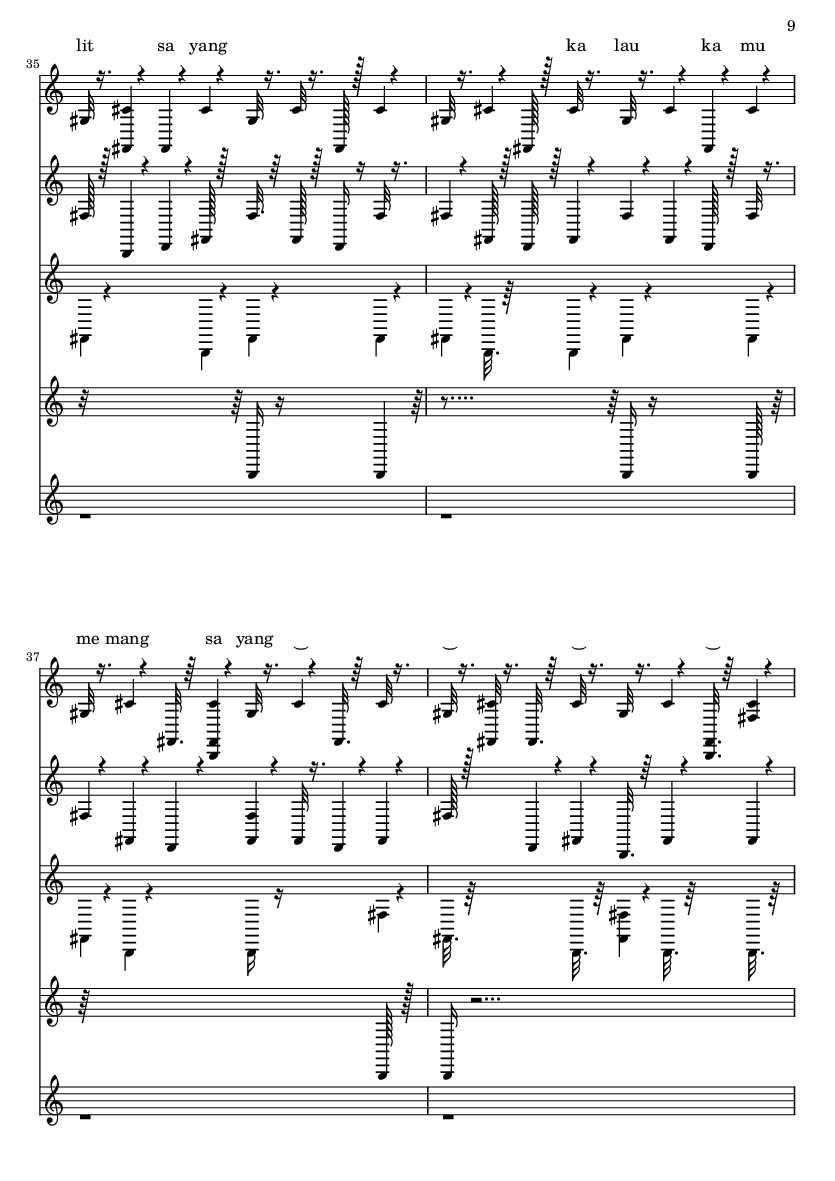 9

lit sa yang ka lau ka mu

35

me mang sa yang

37